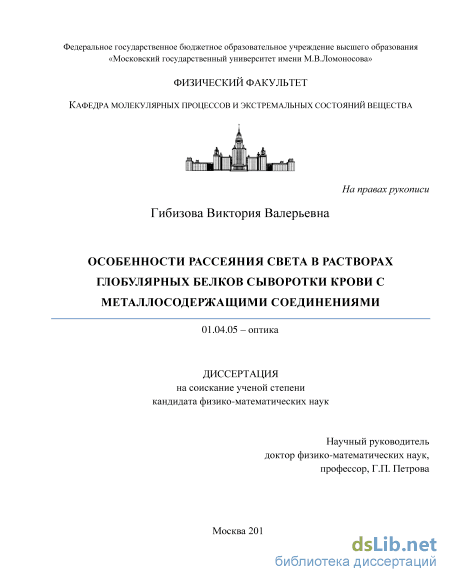 Федеральное государственное бюджетное образовательное учреждение высшего образования «Московский государственный университет имени М.В.Ломоносова»

ФИЗИЧЕСКИЙ ФАКУЛЬТЕТ

КАФЕДРА МОЛЕКУЛЯРНЫХ ПРОЦЕССОВ И ЭКСТРЕМАЛЬНЫХ СОСТОЯНИЙ ВЕЩЕСТВА

На правах рукописи

Гибизова Виктория Валерьевна

ОСОБЕННОСТИ РАССЕЯНИЯ СВЕТА В РАСТВОРАХ ГЛОБУЛЯРНЫХ БЕЛКОВ СЫВОРОТКИ КРОВИ С МЕТАЛЛОСОДЕРЖАЩИМИ СОЕДИНЕНИЯМИ

01.04.05 – оптика

ДИССЕРТАЦИЯ
на соискание ученой степени
кандидата физико-математических наук

Научный руководитель
доктор физико-математических наук,
профессор, Г.П. Петрова

Москва 201

dsLib.net
библиотека диссертаций